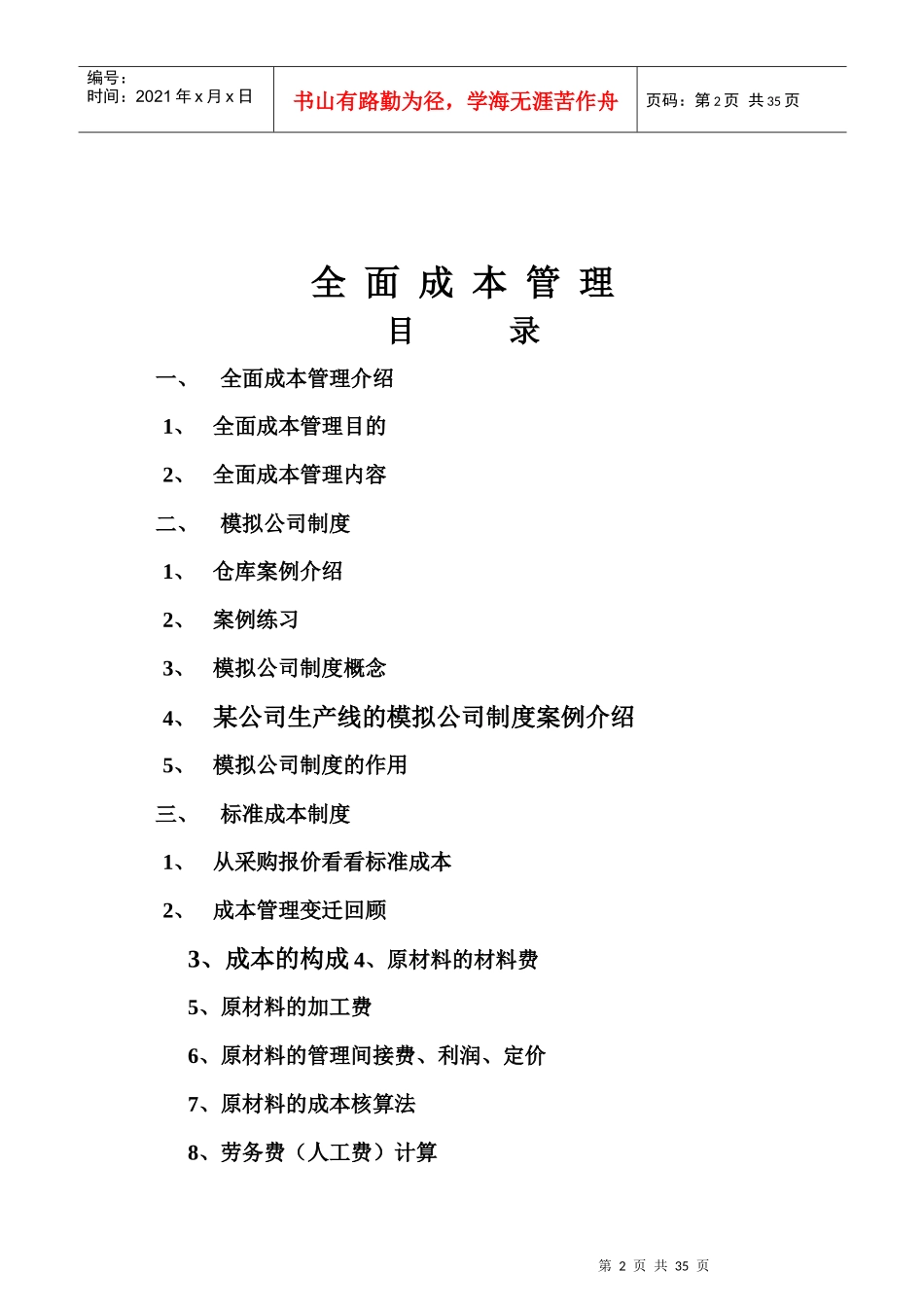 编号：
时间：2021 年 x 月 x 日

书山有路勤为径，学海无涯苦作舟

页码：第 2 页 共 35 页

全 面 成 本 管 理
目 录

一、 全面成本管理介绍
1、 全面成本管理目的
2、 全面成本管理内容
二、 模拟公司制度
1、 仓库案例介绍
2、 案例练习
3、 模拟公司制度概念
4、 某公司生产线的模拟公司制度案例介绍
5、 模拟公司制度的作用
三、 标准成本制度
1、 从采购报价看看标准成本
2、 成本管理变迁回顾
3、成本的构成 4、原材料的材料费
5、原材料的加工费
6、原材料的管理间接费、利润、定价
7、原材料的成本核算法
8、劳务费（人工费）计算

第 2 页 共 35 页